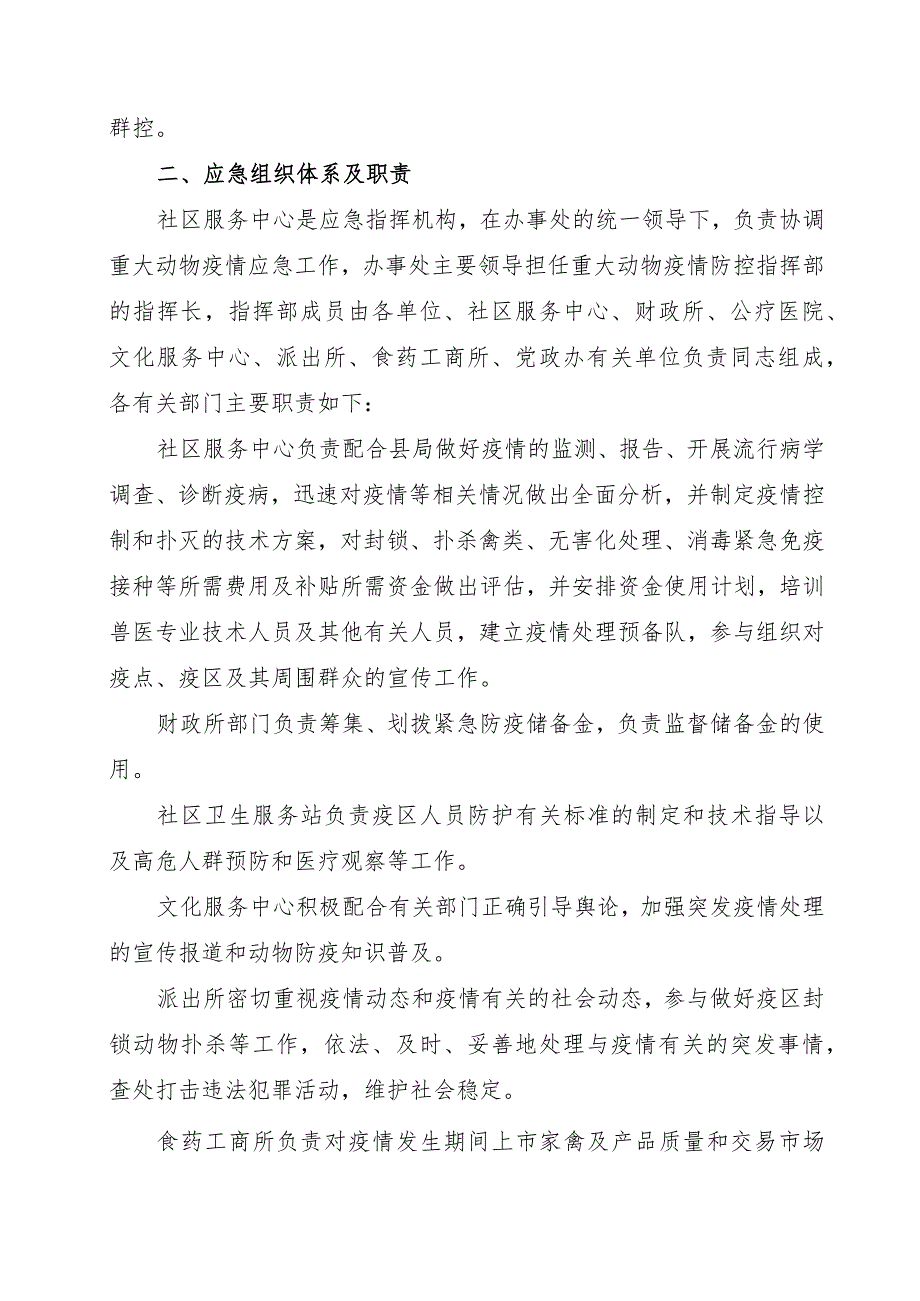 群控。

二、应急组织体系及职责

社区服务中心是应急指挥机构，在办事处的统一领导下，负责协调重大动物疫情应急工作，办事处主要领导担任重大动物疫情防控指挥部的指挥长，指挥部成员由各单位、社区服务中心、财政所、公疗医院、文化服务中心、派出所、食药工商所、党政办有关单位负责同志组成，各有关部门主要职责如下：

社区服务中心负责配合县局做好疫情的监测、报告、开展流行病学调查、诊断疫病，迅速对疫情等相关情况做出全面分析，并制定疫情控制和扑灭的技术方案，对封锁、扑杀禽类、无害化处理、消毒紧急免疫接种等所需费用及补贴所需资金做出评估，并安排资金使用计划，培训兽医专业技术人员及其他有关人员，建立疫情处理预备队，参与组织对疫点、疫区及其周围群众的宣传工作。

财政所部门负责筹集、划拨紧急防疫储备金，负责监督储备金的使用。

社区卫生服务站负责疫区人员防护有关标准的制定和技术指导以及高危人群预防和医疗观察等工作。

文化服务中心积极配合有关部门正确引导舆论，加强突发疫情处理的宣传报道和动物防疫知识普及。

派出所密切重视疫情动态和疫情有关的社会动态，参与做好疫区封锁动物扑杀等工作，依法、及时、妥善地处理与疫情有关的突发事情，查处打击违法犯罪活动，维护社会稳定。

食药工商所负责对疫情发生期间上市家禽及产品质量和交易市场